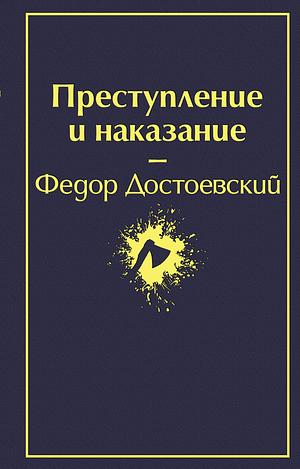 Преступление и наказание

—

Федор Достоевский